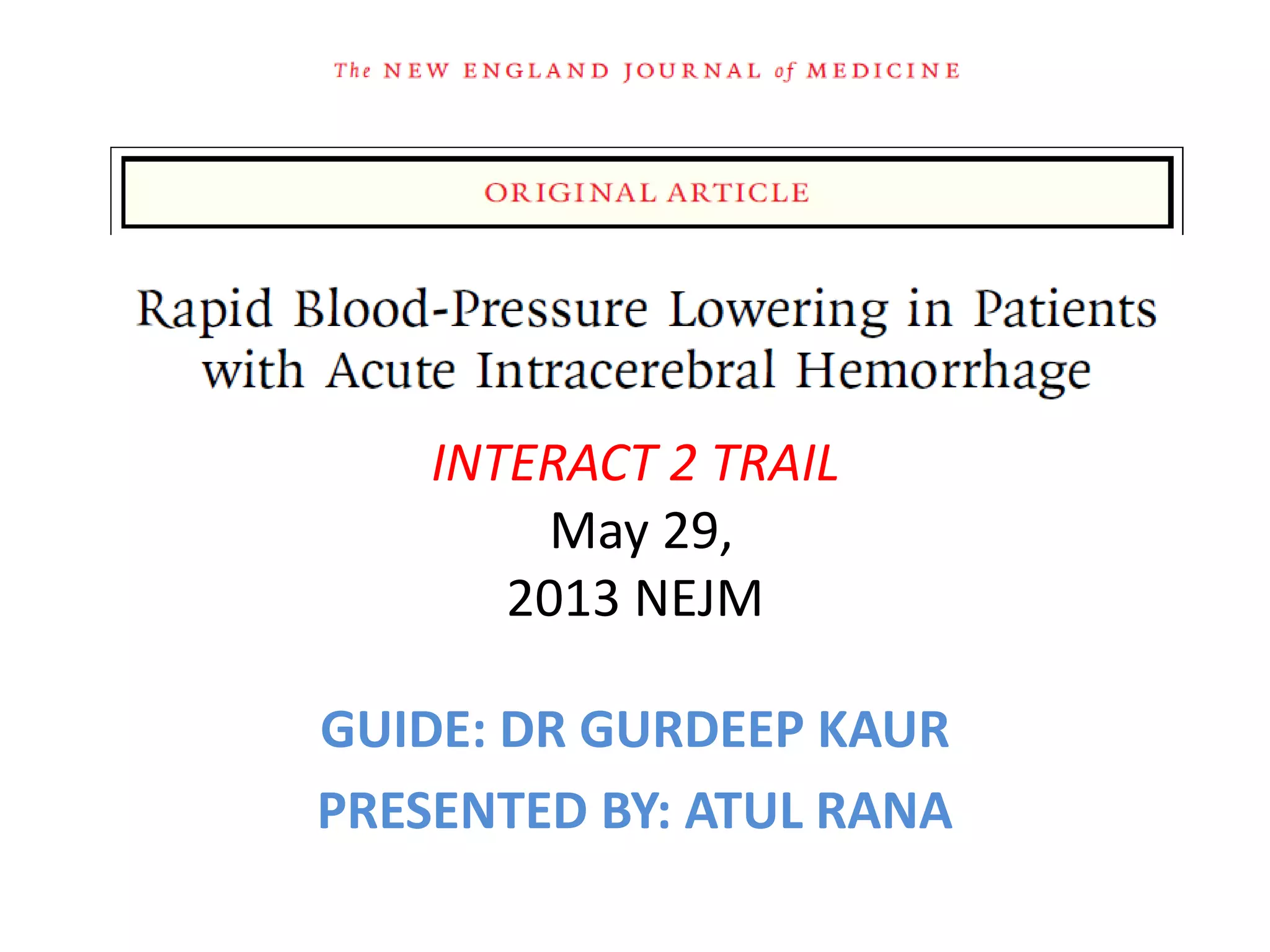 The NEW ENGLAND JOURNAL of MEDICINE

ORIGINAL ARTICLE

Rapid Blood-Pressure Lowering in Patients with Acute Intracerebral Hemorrhage

INTERACT 2 TRAIL

May 29,
2013 NEJM

GUIDE: DR GURDEEP KAUR

PRESENTED BY: ATUL RANA